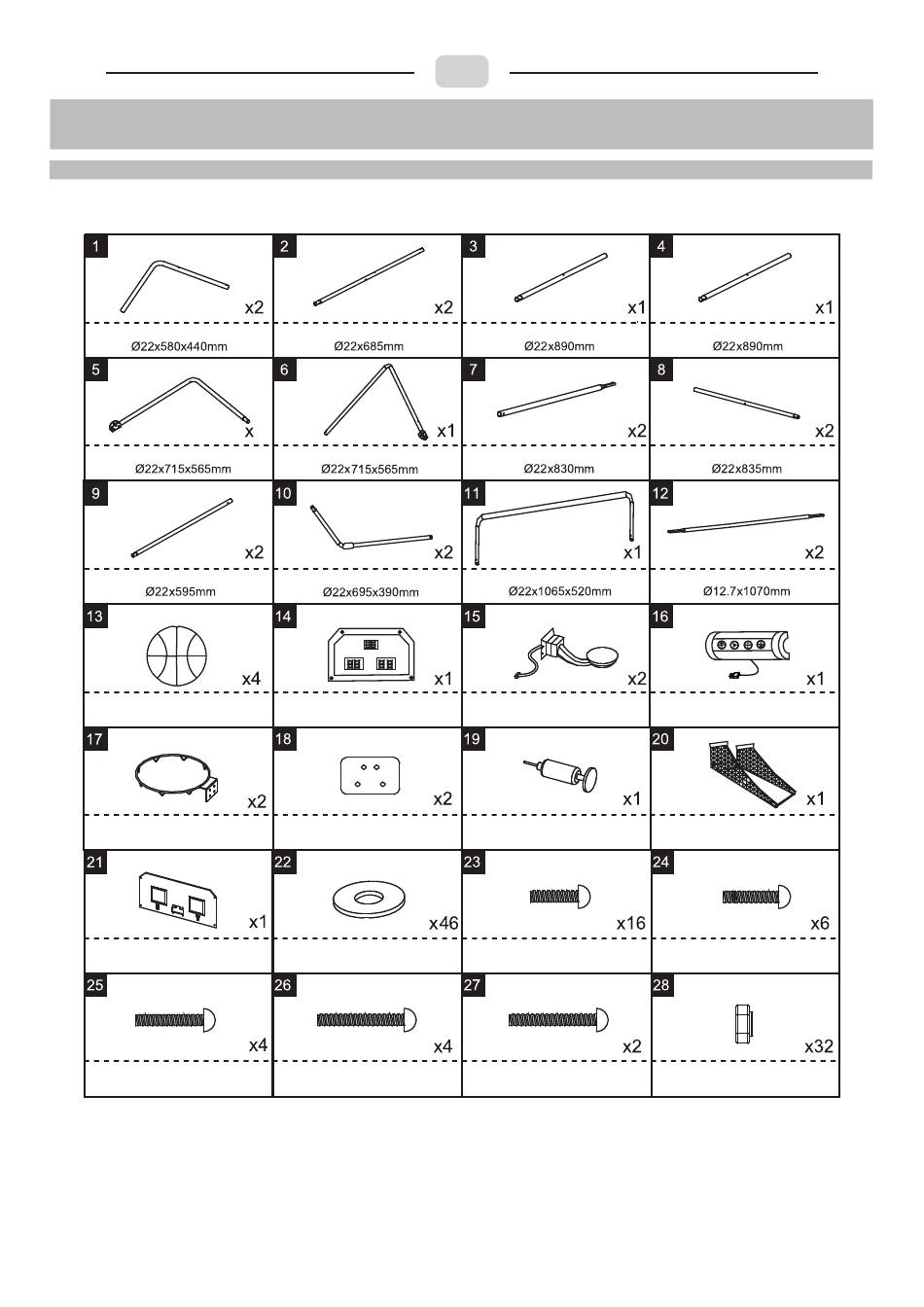 | 1 x2 Ø22x580x440mm | 2 x2 Ø22x685mm | 3 x1 Ø22x890mm | 4 x1 Ø22x890mm |
|---|---|---|---|
| 5 x Ø22x715x565mm | 6 x1 Ø22x715x565mm | 7 x2 Ø22x830mm | 8 x2 Ø22x835mm |
| 9 x2 Ø22x595mm | 10 x2 Ø22x695x390mm | 11 x1 Ø22x1065x520mm | 12 x2 Ø12.7x1070mm |
| 13 x4 | 14 x1 | 15 x2 | 16 x1 |
| 17 x2 | 18 x2 | 19 x1 | 20 x1 |
| 21 x1 | 22 x46 | 23 x16 | 24 x6 |
| 25 x4 | 26 x4 | 27 x2 | 28 x32 |